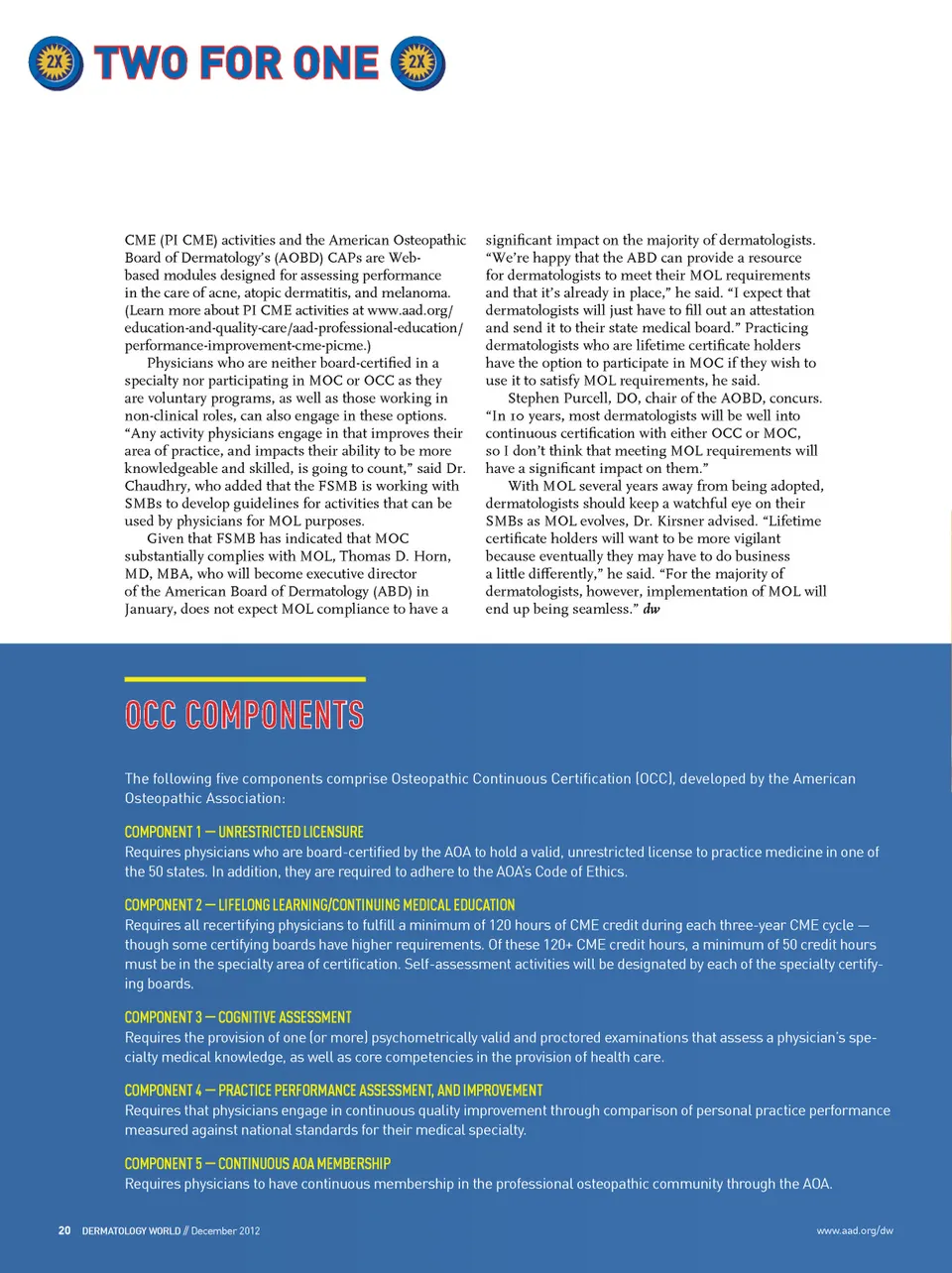 2X TWO FOR ONE 2X

CME (PI CME) activities and the American Osteopathic Board of Dermatology's (AOBD) CAPs are Web-based modules designed for assessing performance in the care of acne, atopic dermatitis, and melanoma. (Learn more about PI CME activities at www.aad.org/education-and-quality-care/aad-professional-education/performance-improvement-cme-picme.)

Physicians who are neither board-certified in a specialty nor participating in MOC or OCC as they are voluntary programs, as well as those working in non-clinical roles, can also engage in these options. "Any activity physicians engage in that improves their area of practice, and impacts their ability to be more knowledgeable and skilled, is going to count," said Dr. Chaudhry, who added that the FSMB is working with SMBs to develop guidelines for activities that can be used by physicians for MOL purposes.

Given that FSMB has indicated that MOC substantially complies with MOL, Thomas D. Horn, MD, MBA, who will become executive director of the American Board of Dermatology (ABD) in January, does not expect MOL compliance to have a significant impact on the majority of dermatologists. "We're happy that the ABD can provide a resource for dermatologists to meet their MOL requirements and that it's already in place," he said. "I expect that dermatologists will just have to fill out an attestation and send it to their state medical board." Practicing dermatologists who are lifetime certificate holders have the option to participate in MOC if they wish to use it to satisfy MOL requirements, he said.

Stephen Purcell, DO, chair of the AOBD, concurs. "In 10 years, most dermatologists will be well into continuous certification with either OCC or MOC, so I don't think that meeting MOL requirements will have a significant impact on them."

With MOL several years away from being adopted, dermatologists should keep a watchful eye on their SMBs as MOL evolves, Dr. Kirsner advised. "Lifetime certificate holders will want to be more vigilant because eventually they may have to do business a little differently," he said. "For the majority of dermatologists, however, implementation of MOL will end up being seamless." dw

OCC COMPONENTS

The following five components comprise Osteopathic Continuous Certification (OCC), developed by the American Osteopathic Association:

COMPONENT 1 — UNRESTRICTED LICENSURE
Requires physicians who are board-certified by the AOA to hold a valid, unrestricted license to practice medicine in one of the 50 states. In addition, they are required to adhere to the AOA's Code of Ethics.

COMPONENT 2 — LIFELONG LEARNING/CONTINUING MEDICAL EDUCATION
Requires all recertifying physicians to fulfill a minimum of 120 hours of CME credit during each three-year CME cycle — though some certifying boards have higher requirements. Of these 120+ CME credit hours, a minimum of 50 credit hours must be in the specialty area of certification. Self-assessment activities will be designated by each of the specialty certifying boards.

COMPONENT 3 — COGNITIVE ASSESSMENT
Requires the provision of one (or more) psychometrically valid and proctored examinations that assess a physician's specialty medical knowledge, as well as core competencies in the provision of health care.

COMPONENT 4 — PRACTICE PERFORMANCE ASSESSMENT, AND IMPROVEMENT
Requires that physicians engage in continuous quality improvement through comparison of personal practice performance measured against national standards for their medical specialty.

COMPONENT 5 — CONTINUOUS AOA MEMBERSHIP
Requires physicians to have continuous membership in the professional osteopathic community through the AOA.

20 DERMATOLOGY WORLD // December 2012 www.aad.org/dw